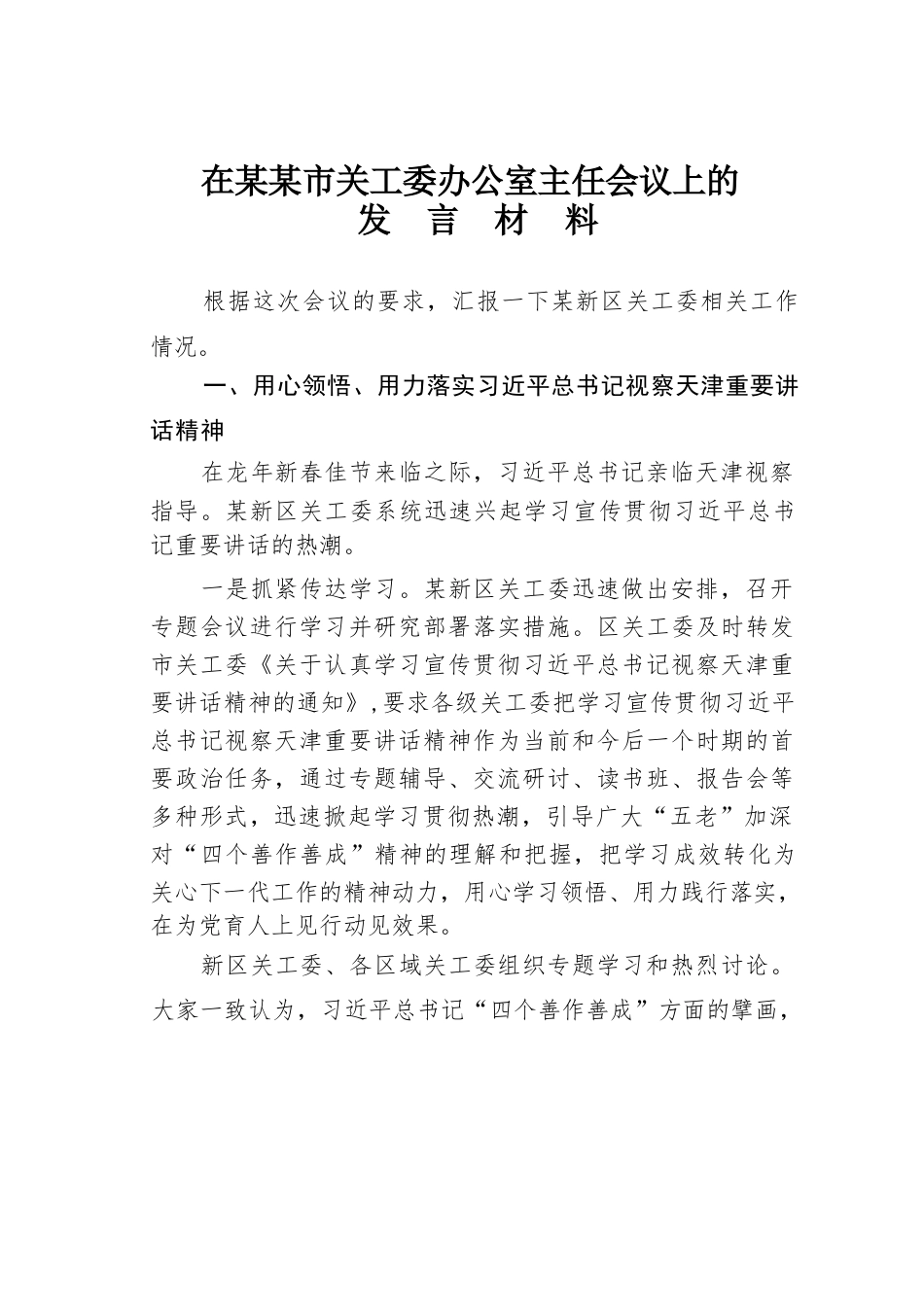 在某某市关工委办公室主任会议上的
发 言 材 料

根据这次会议的要求，汇报一下某新区关工委相关工作情况。

一、用心领悟、用力落实习近平总书记视察天津重要讲话精神

在龙年新春佳节来临之际，习近平总书记亲临天津视察指导。某新区关工委系统迅速兴起学习宣传贯彻习近平总书记重要讲话的热潮。

一是抓紧传达学习。某新区关工委迅速做出安排，召开专题会议进行学习并研究部署落实措施。区关工委及时转发市关工委《关于认真学习宣传贯彻习近平总书记视察天津重要讲话精神的通知》，要求各级关工委把学习宣传贯彻习近平总书记视察天津重要讲话精神作为当前和今后一个时期的首要政治任务，通过专题辅导、交流研讨、读书班、报告会等多种形式，迅速掀起学习贯彻热潮，引导广大“五老”加深对“四个善作善成”精神的理解和把握，把学习成效转化为关心下一代工作的精神动力，用心学习领悟、用力践行落实，在为党育人上见行动见效果。

新区关工委、各区域关工委组织专题学习和热烈讨论。大家一致认为，习近平总书记“四个善作善成”方面的擘画，